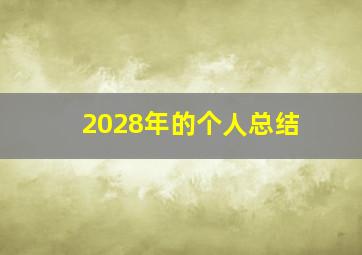 2028年的个人总结